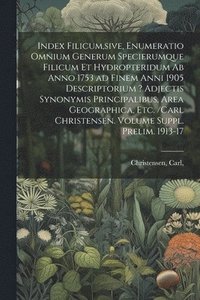 Index Filicum,sive, Enumeratio Omnium Generum Specierumque Filicum Et Hydropteridum Ab Anno 1753 ad Finem Anni 1905 Descriptorium ? Adjectis Synonymis Principalibus, Area Geographica, Etc. /Carl Christensen. Volume Suppl. Prelim. 1913-17

Christensen, Carl,